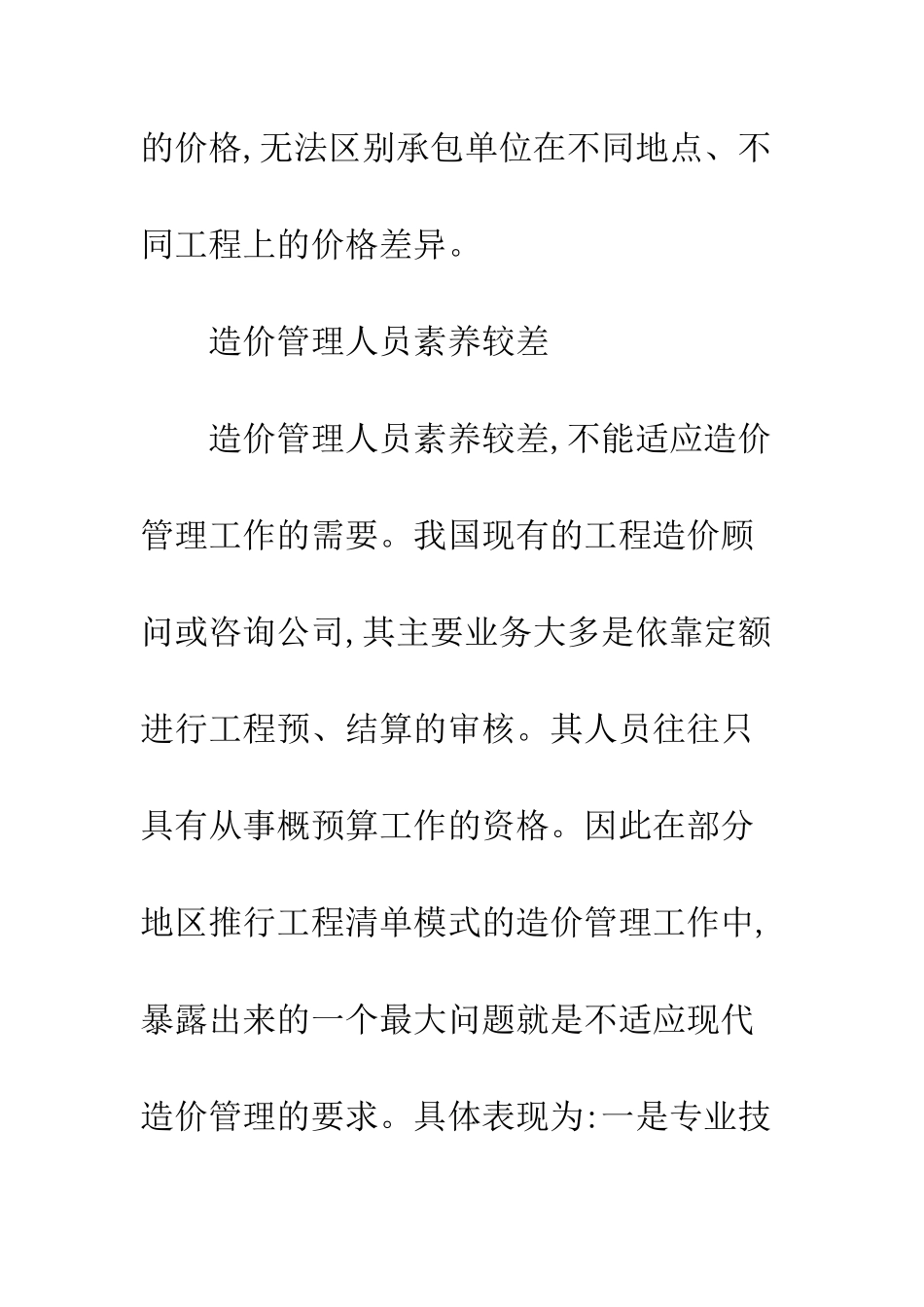 的价格,无法区别承包单位在不同地点、不同工程上的价格差异。

造价管理人员素养较差

造价管理人员素养较差,不能适应造价管理工作的需要。我国现有的工程造价顾问或咨询公司,其主要业务大多是依靠定额进行工程预、结算的审核。其人员往往只具有从事概预算工作的资格。因此在部分地区推行工程清单模式的造价管理工作中,暴露出来的一个最大问题就是不适应现代造价管理的要求。具体表现为:一是专业技